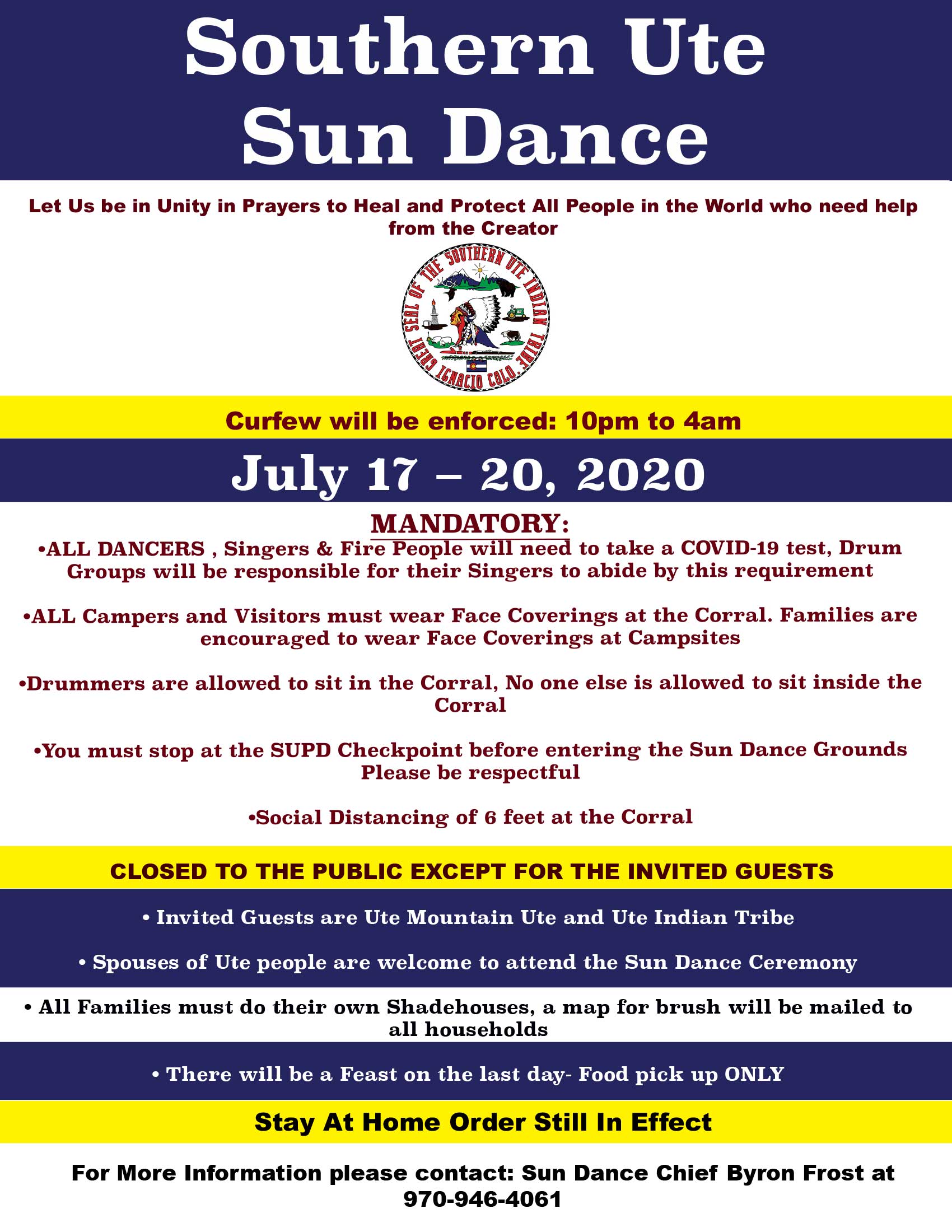 Southern Ute Sun Dance

Let Us be in Unity in Prayers to Heal and Protect All People in the World who need help from the Creator

GREAT SEAL OF THE SOUTHERN UTE INDIAN TRIBE IGNACIO COLO.

Curfew will be enforced: 10pm to 4am

July 17 – 20, 2020

MANDATORY:

•ALL DANCERS , Singers & Fire People will need to take a COVID-19 test, Drum Groups will be responsible for their Singers to abide by this requirement

•ALL Campers and Visitors must wear Face Coverings at the Corral. Families are encouraged to wear Face Coverings at Campsites

•Drummers are allowed to sit in the Corral, No one else is allowed to sit inside the Corral

•You must stop at the SUPD Checkpoint before entering the Sun Dance Grounds Please be respectful

•Social Distancing of 6 feet at the Corral

CLOSED TO THE PUBLIC EXCEPT FOR THE INVITED GUESTS

• Invited Guests are Ute Mountain Ute and Ute Indian Tribe

• Spouses of Ute people are welcome to attend the Sun Dance Ceremony

• All Families must do their own Shadehouses, a map for brush will be mailed to all households

• There will be a Feast on the last day- Food pick up ONLY

Stay At Home Order Still In Effect

For More Information please contact: Sun Dance Chief Byron Frost at 970-946-4061